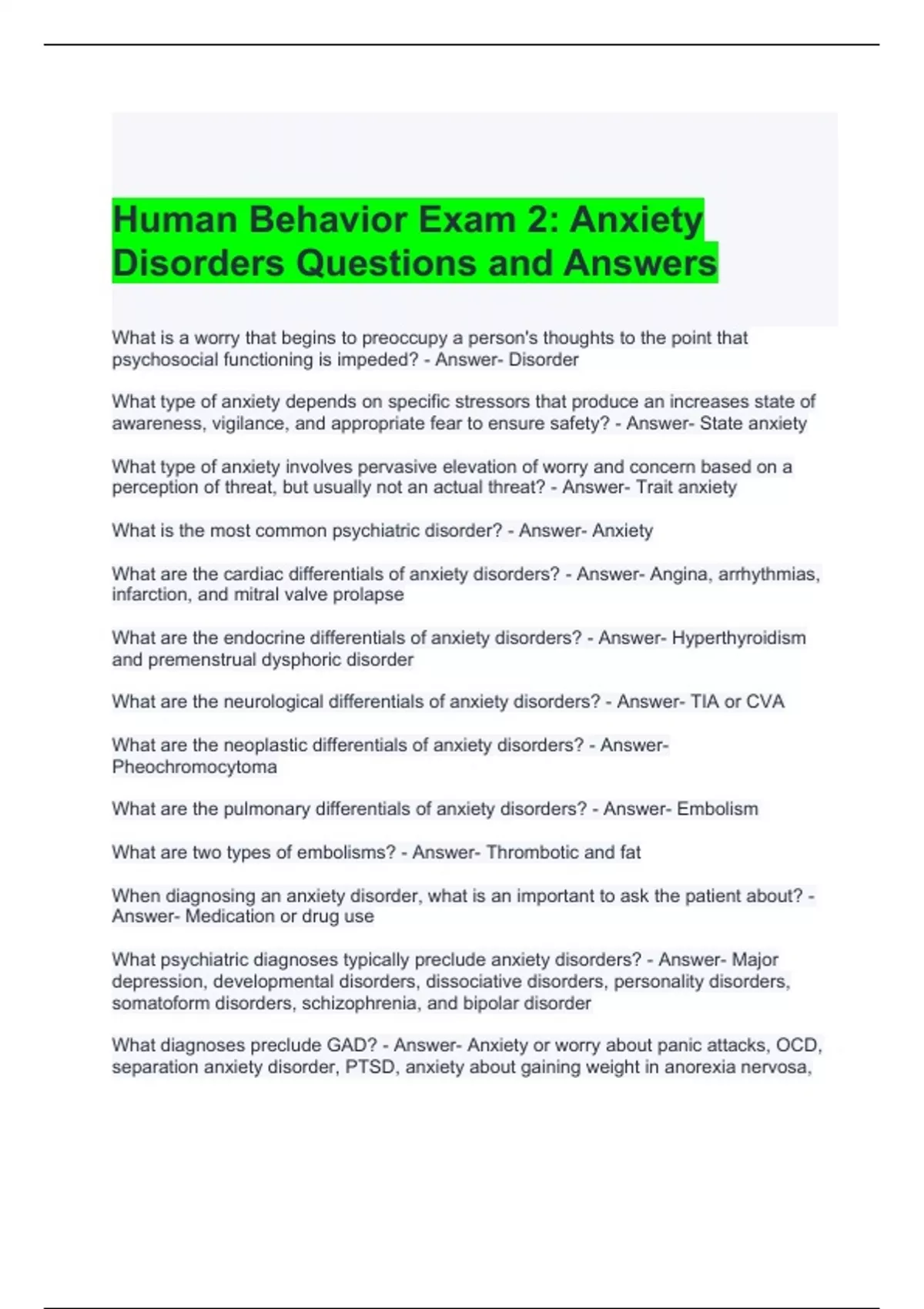 Human Behavior Exam 2: Anxiety Disorders Questions and Answers

What is a worry that begins to preoccupy a person's thoughts to the point that psychosocial functioning is impeded? - Answer- Disorder

What type of anxiety depends on specific stressors that produce an increases state of awareness, vigilance, and appropriate fear to ensure safety? - Answer- State anxiety

What type of anxiety involves pervasive elevation of worry and concern based on a perception of threat, but usually not an actual threat? - Answer- Trait anxiety

What is the most common psychiatric disorder? - Answer- Anxiety

What are the cardiac differentials of anxiety disorders? - Answer- Angina, arrhythmias, infarction, and mitral valve prolapse

What are the endocrine differentials of anxiety disorders? - Answer- Hyperthyroidism and premenstrual dysphoric disorder

What are the neurological differentials of anxiety disorders? - Answer- TIA or CVA

What are the neoplastic differentials of anxiety disorders? - Answer- Pheochromocytoma

What are the pulmonary differentials of anxiety disorders? - Answer- Embolism

What are two types of embolisms? - Answer- Thrombotic and fat

When diagnosing an anxiety disorder, what is an important to ask the patient about? - Answer- Medication or drug use

What psychiatric diagnoses typically preclude anxiety disorders? - Answer- Major depression, developmental disorders, dissociative disorders, personality disorders, somatoform disorders, schizophrenia, and bipolar disorder

What diagnoses preclude GAD? - Answer- Anxiety or worry about panic attacks, OCD, separation anxiety disorder, PTSD, anxiety about gaining weight in anorexia nervosa,